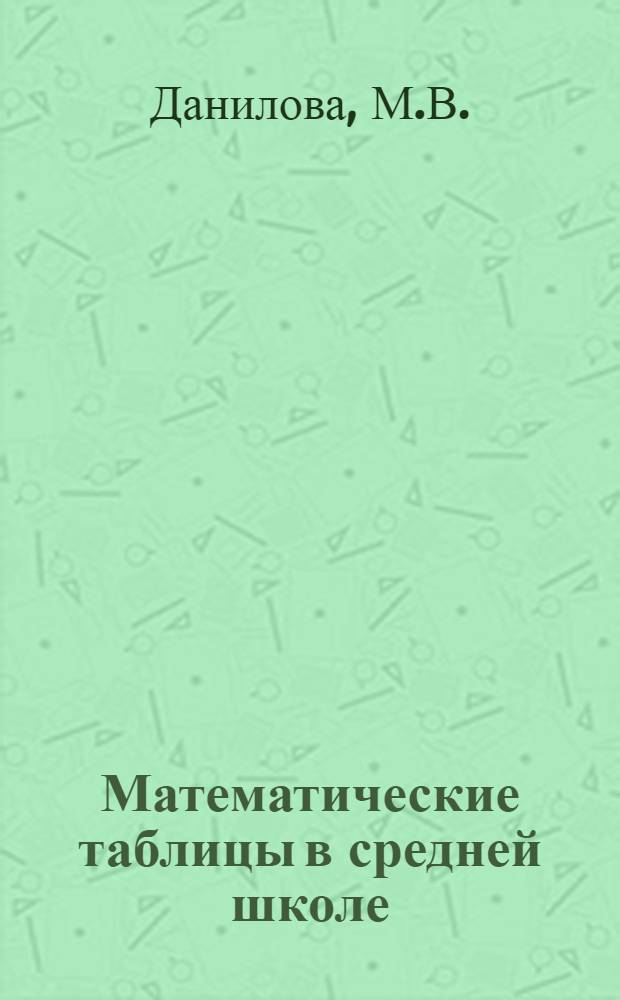 Данилова, М.В.

Математические таблицы в средней школе